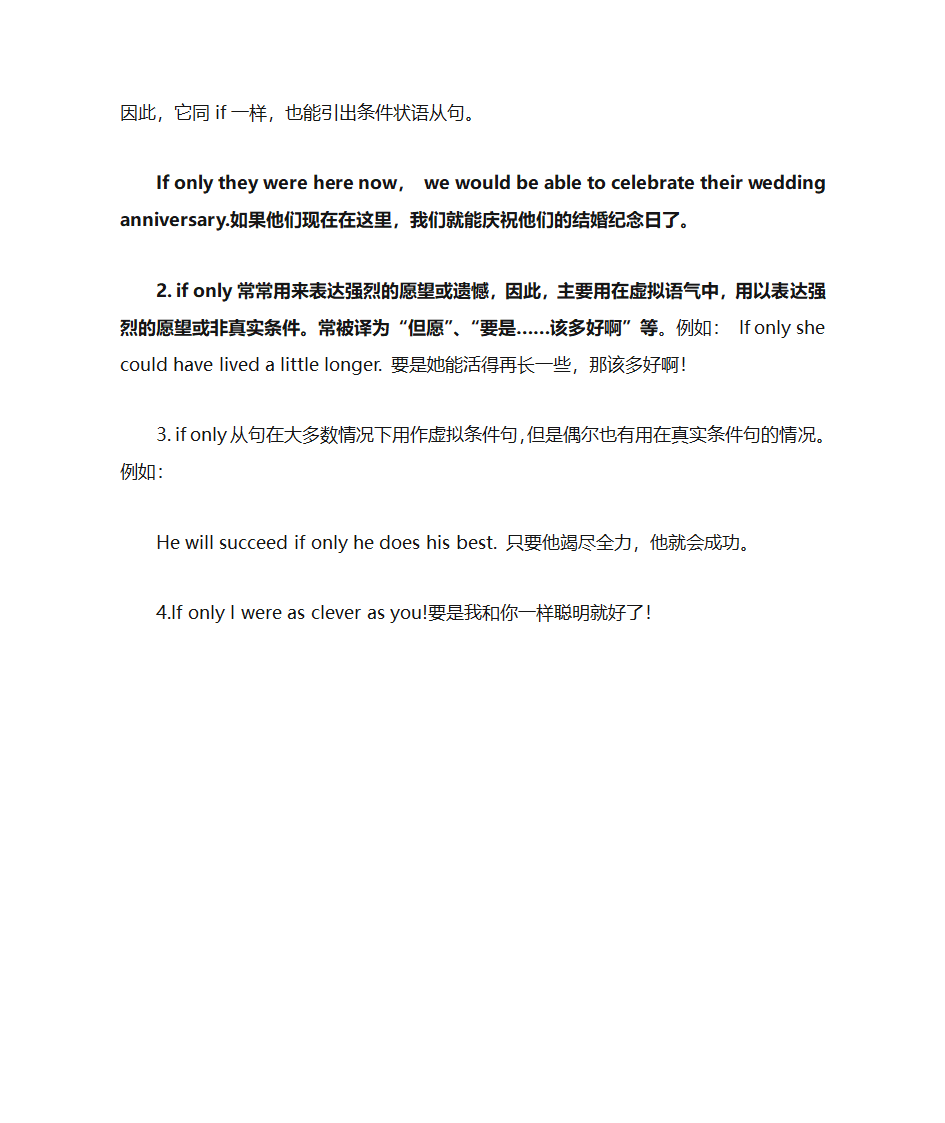 因此，它同 if 一样，也能引出条件状语从句。

If only they were here now， we would be able to celebrate their wedding anniversary.如果他们现在在这里，我们就能庆祝他们的结婚纪念日了。

2. if only 常常用来表达强烈的愿望或遗憾，因此，主要用在虚拟语气中，用以表达强烈的愿望或非真实条件。常被译为“但愿”、“要是……该多好啊”等。例如： If only she could have lived a little longer. 要是她能活得再长一些，那该多好啊!

3. if only 从句在大多数情况下用作虚拟条件句，但是偶尔也有用在真实条件句的情况。例如：

He will succeed if only he does his best. 只要他竭尽全力，他就会成功。

4.If only I were as clever as you!要是我和你一样聪明就好了!